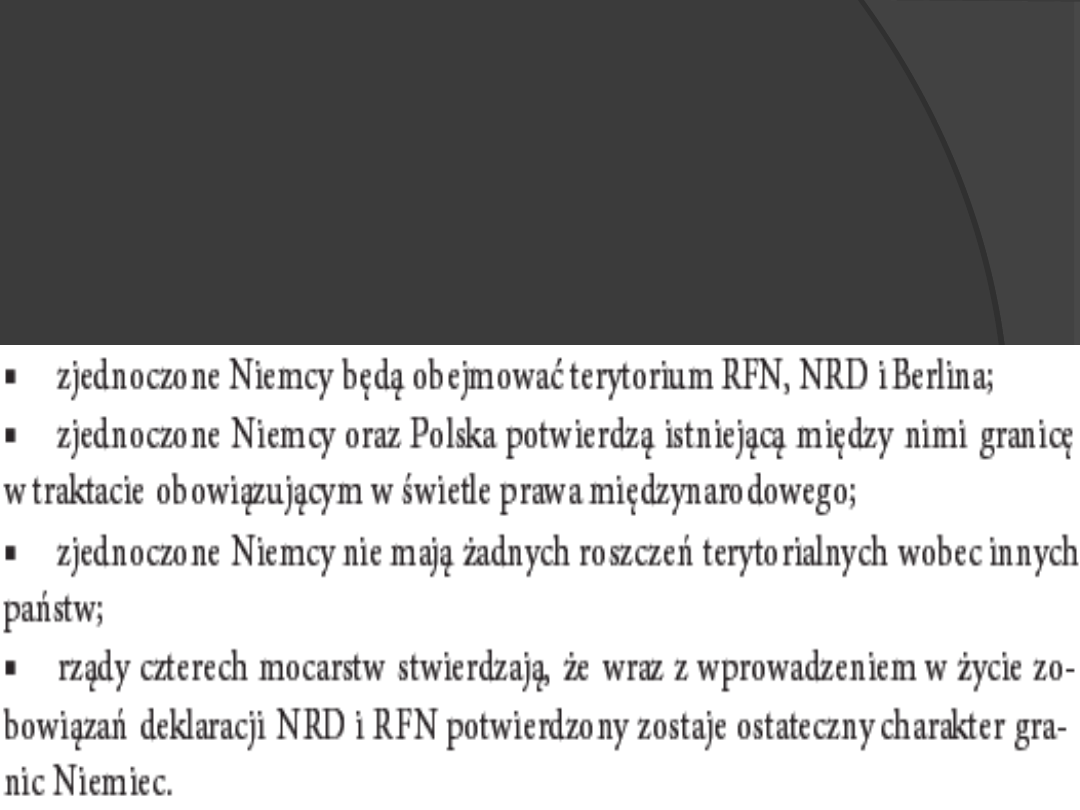 ▪ zjednoczone Niemcy będą obejmować terytorium RFN, NRD i Berlina;

▪ zjednoczone Niemcy oraz Polska potwierdzą istniejącą między nimi granicę w traktacie obowiązującym w świetle prawa międzynarodowego;

▪ zjednoczone Niemcy nie mają żadnych roszczeń terytorialnych wobec innych państw;

▪ rządy czterech mocarstw stwierdzają, że wraz z wprowadzeniem w życie zobowiązań deklaracji NRD i RFN potwierdzony zostaje ostateczny charakter granic Niemiec.